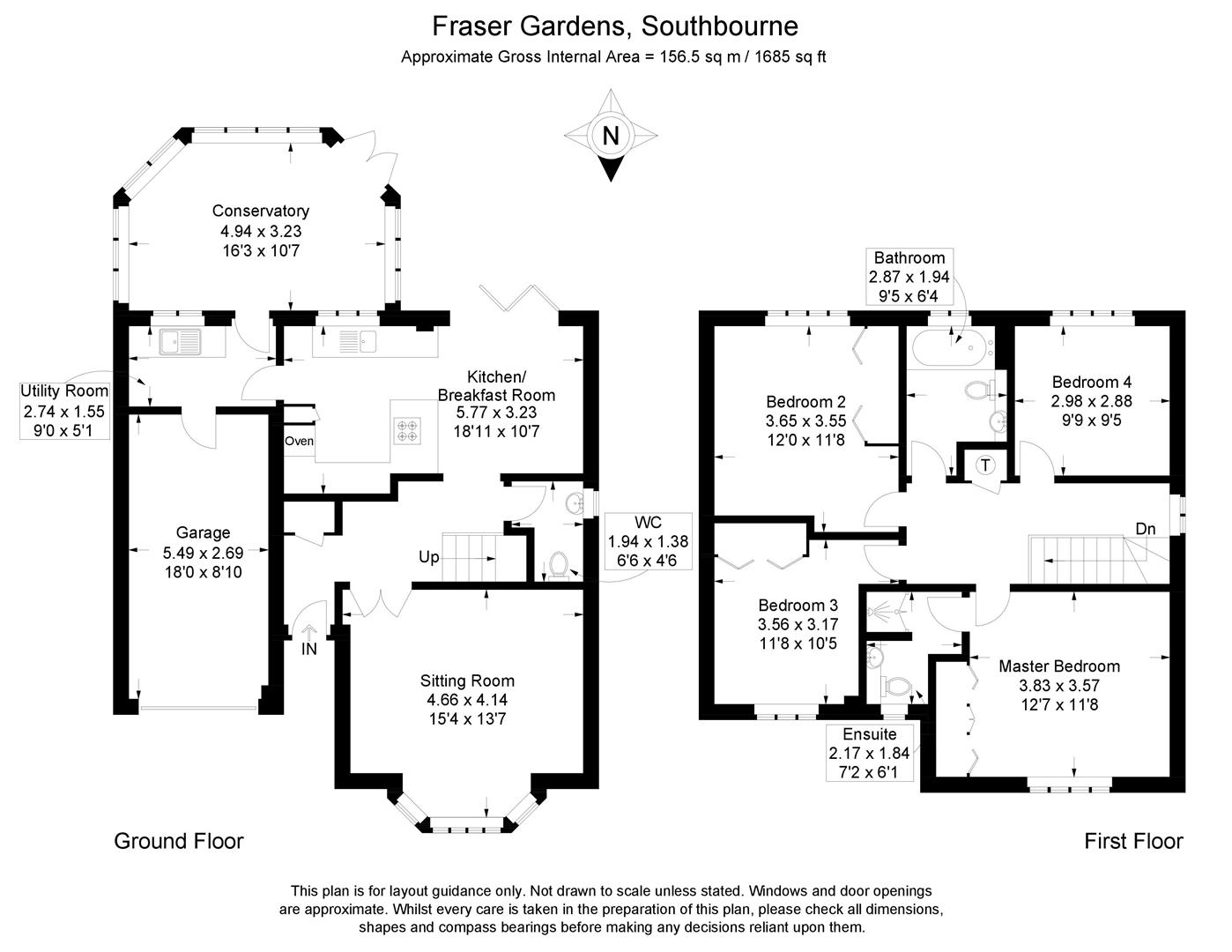 Fraser Gardens, Southbourne
Approximate Gross Internal Area = 156.5 sq m / 1685 sq ft

N

Conservatory
4.94 x 3.23
16'3 x 10'7

Utility Room
2.74 x 1.55
9'0 x 5'1

Kitchen/
Breakfast Room
5.77 x 3.23
18'11 x 10'7

Oven

Garage
5.49 x 2.69
18'0 x 8'10

Up

WC
1.94 x 1.38
6'6 x 4'6

IN

Sitting Room
4.66 x 4.14
15'4 x 13'7

Ground Floor

Bathroom
2.87 x 1.94
9'5 x 6'4

Bedroom 2
3.65 x 3.55
12'0 x 11'8

Bedroom 4
2.98 x 2.88
9'9 x 9'5

T

Dn

Bedroom 3
3.56 x 3.17
11'8 x 10'5

Master Bedroom
3.83 x 3.57
12'7 x 11'8

Ensuite
2.17 x 1.84
7'2 x 6'1

First Floor

This plan is for layout guidance only. Not drawn to scale unless stated. Windows and door openings are approximate. Whilst every care is taken in the preparation of this plan, please check all dimensions, shapes and compass bearings before making any decisions reliant upon them.